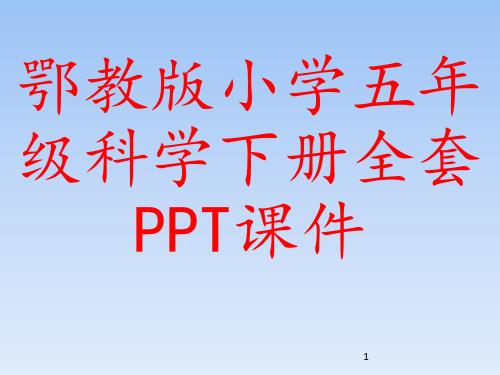 鄂教版小学五年级科学下册全套PPT课件

1